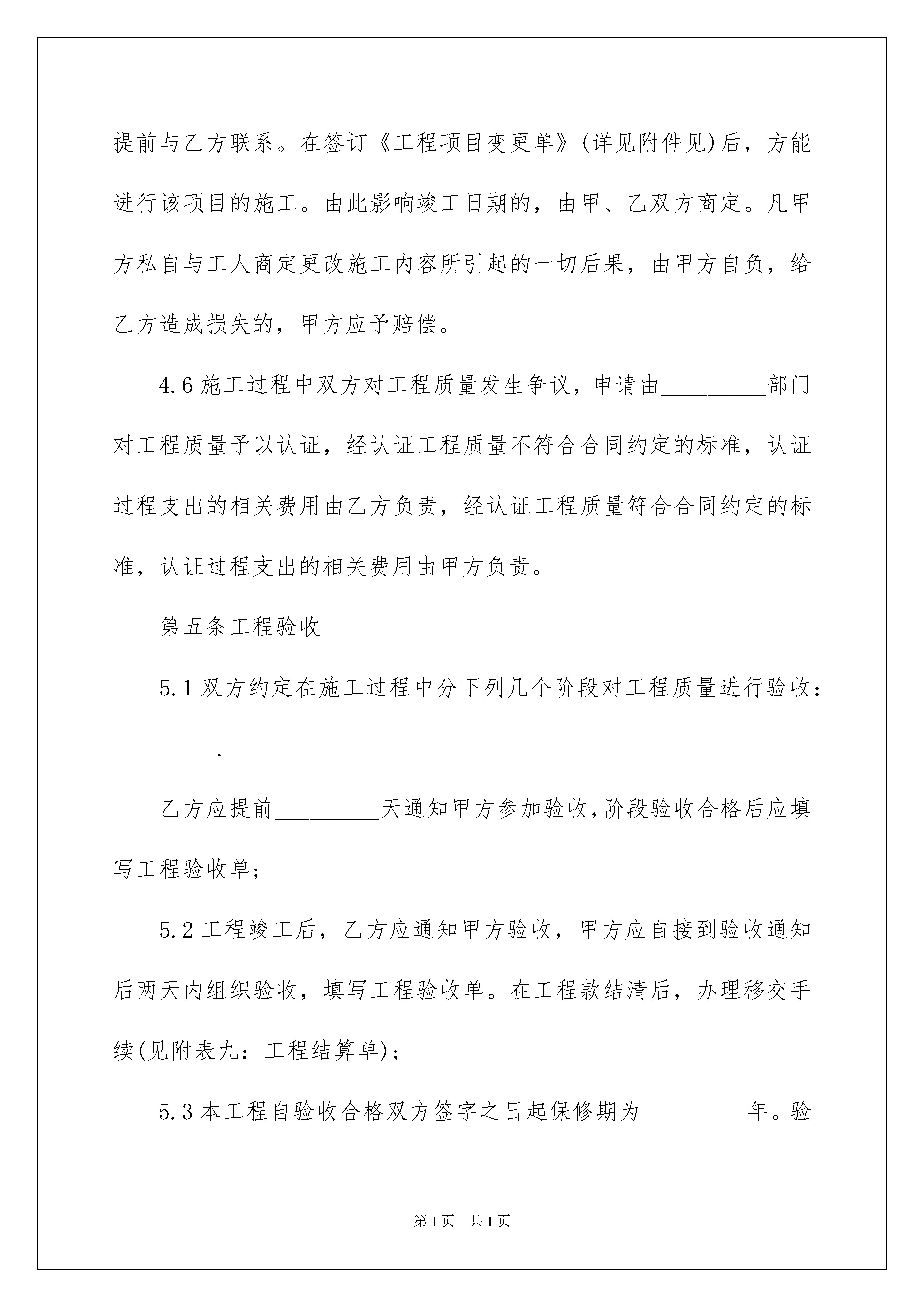 提前与乙方联系。在签订《工程项目变更单》(详见附件见)后，方能进行该项目的施工。由此影响竣工日期的，由甲、乙双方商定。凡甲方私自与工人商定更改施工内容所引起的一切后果，由甲方自负，给乙方造成损失的，甲方应予赔偿。

4.6 施工过程中双方对工程质量发生争议，申请由_________部门对工程质量予以认证，经认证工程质量不符合合同约定的标准，认证过程支出的相关费用由乙方负责，经认证工程质量符合合同约定的标准，认证过程支出的相关费用由甲方负责。

第五条工程验收

5.1 双方约定在施工过程中分下列几个阶段对工程质量进行验收：_________.

乙方应提前_________天通知甲方参加验收,阶段验收合格后应填写工程验收单;

5.2 工程竣工后，乙方应通知甲方验收，甲方应自接到验收通知后两天内组织验收，填写工程验收单。在工程款结清后，办理移交手续(见附表九：工程结算单)；

5.3 本工程自验收合格双方签字之日起保修期为_________年。验

第 1 页  共 1 页